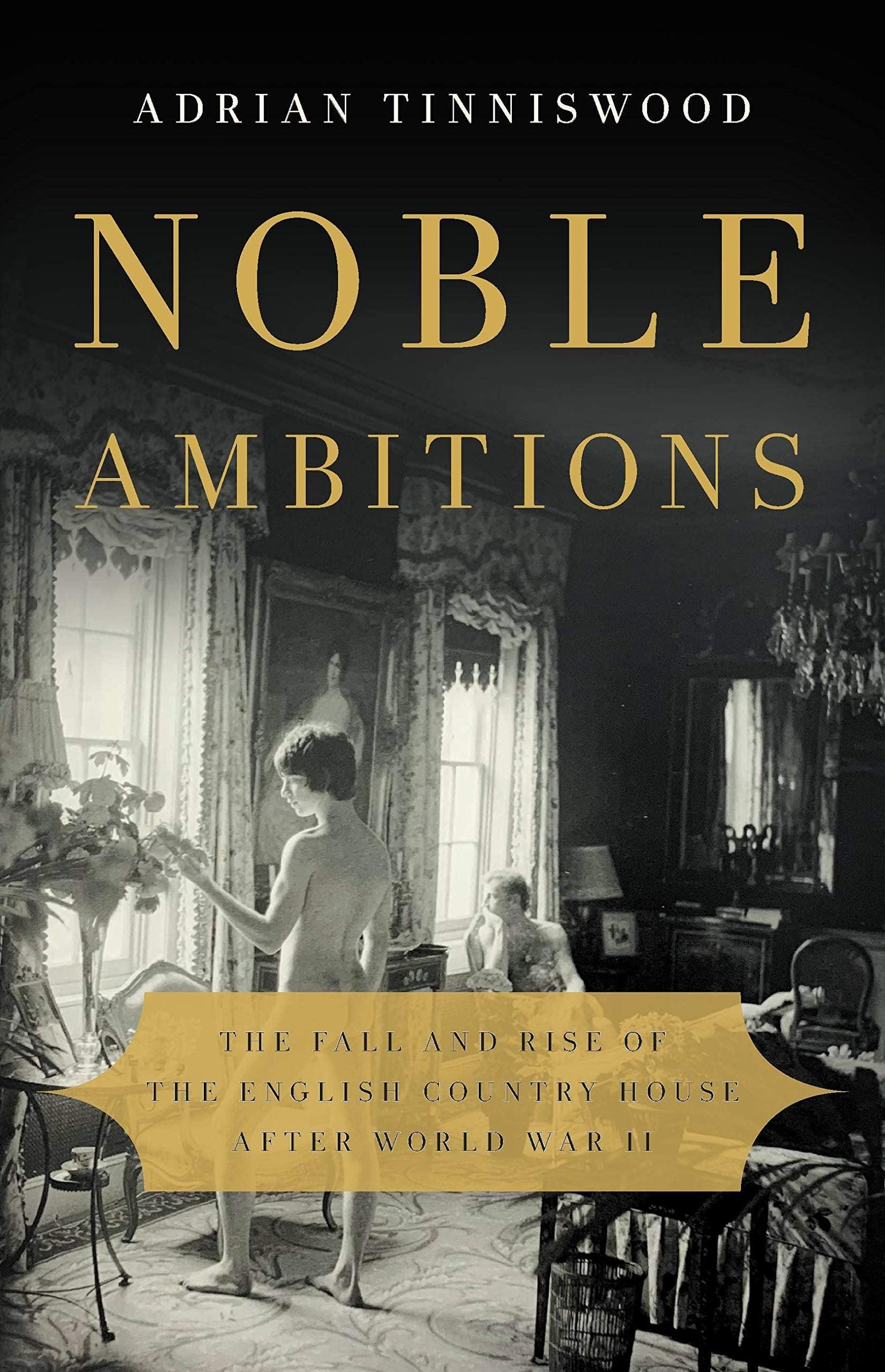 ADRIAN TINNISWOOD

NOBLE AMBITIONS

THE FALL AND RISE OF THE ENGLISH COUNTRY HOUSE AFTER WORLD WAR II